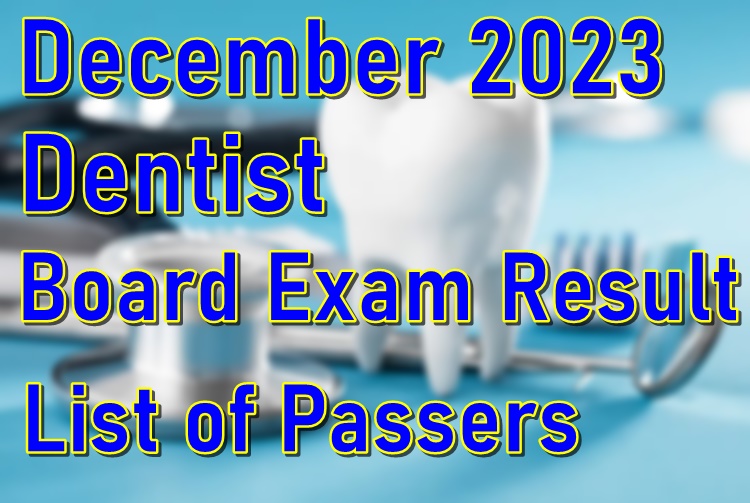 December 2023
Dentist
Board Exam Result
List of Passers